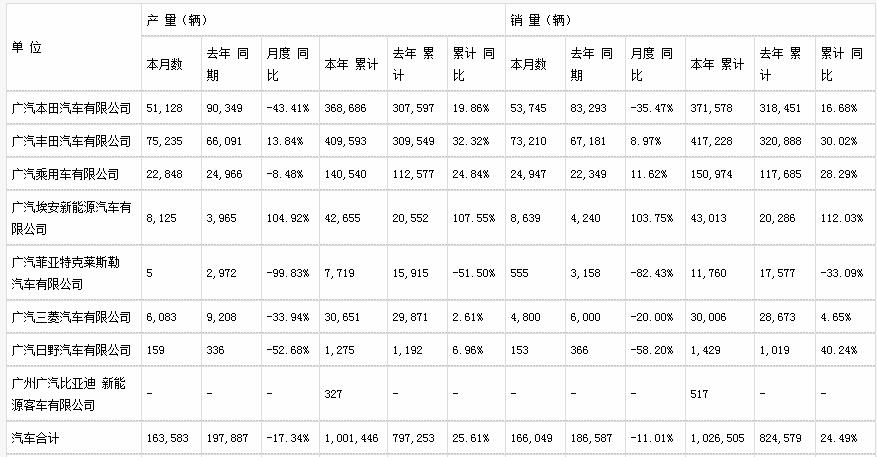 | 单 位 | 产 量（辆） | | | | | | 销 量（辆） | | | | | |
|---|---|---|---|---|---|---|---|---|---|---|---|---|
| | 本月数 | 去年 同期 | 月度 同比 | 本年 累计 | 去年 累计 | 累计 同比 | 本月数 | 去年 同期 | 月度 同比 | 本年 累计 | 去年 累计 | 累计 同比 |
| 广汽本田汽车有限公司 | 51,128 | 90,349 | -43.41% | 368,686 | 307,597 | 19.86% | 53,745 | 83,293 | -35.47% | 371,578 | 318,451 | 16.68% |
| 广汽丰田汽车有限公司 | 75,235 | 66,091 | 13.84% | 409,593 | 309,549 | 32.32% | 73,210 | 67,181 | 8.97% | 417,228 | 320,888 | 30.02% |
| 广汽乘用车有限公司 | 22,848 | 24,966 | -8.48% | 140,540 | 112,577 | 24.84% | 24,947 | 22,349 | 11.62% | 150,974 | 117,685 | 28.29% |
| 广汽埃安新能源汽车有限公司 | 8,125 | 3,965 | 104.92% | 42,655 | 20,552 | 107.55% | 8,639 | 4,240 | 103.75% | 43,013 | 20,286 | 112.03% |
| 广汽菲亚特克莱斯勒汽车有限公司 | 5 | 2,972 | -99.83% | 7,719 | 15,915 | -51.50% | 555 | 3,158 | -82.43% | 11,760 | 17,577 | -33.09% |
| 广汽三菱汽车有限公司 | 6,083 | 9,208 | -33.94% | 30,651 | 29,871 | 2.61% | 4,800 | 6,000 | -20.00% | 30,006 | 28,673 | 4.65% |
| 广汽日野汽车有限公司 | 159 | 336 | -52.68% | 1,275 | 1,192 | 6.96% | 153 | 366 | -58.20% | 1,429 | 1,019 | 40.24% |
| 广州广汽比亚迪 新能源客车有限公司 | - | - | - | 327 | - | - | - | - | - | 517 | - | - |
| 汽车合计 | 163,583 | 197,887 | -17.34% | 1,001,446 | 797,253 | 25.61% | 166,049 | 186,587 | -11.01% | 1,026,505 | 824,579 | 24.49% |